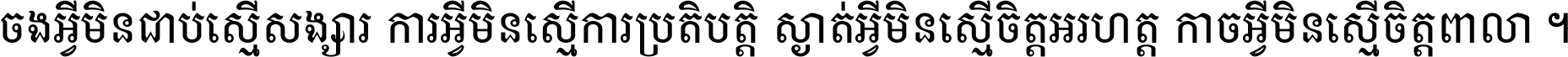 ចងអ្វីមិនជាប់ស្មើសង្សារ ការអ្វីមិនស្មើការប្រតិបត្តិ ស្ងាត់អ្វីមិនស្មើចិត្តអរហត្ត កាចអ្វីមិនស្មើចិត្តពាលា ។